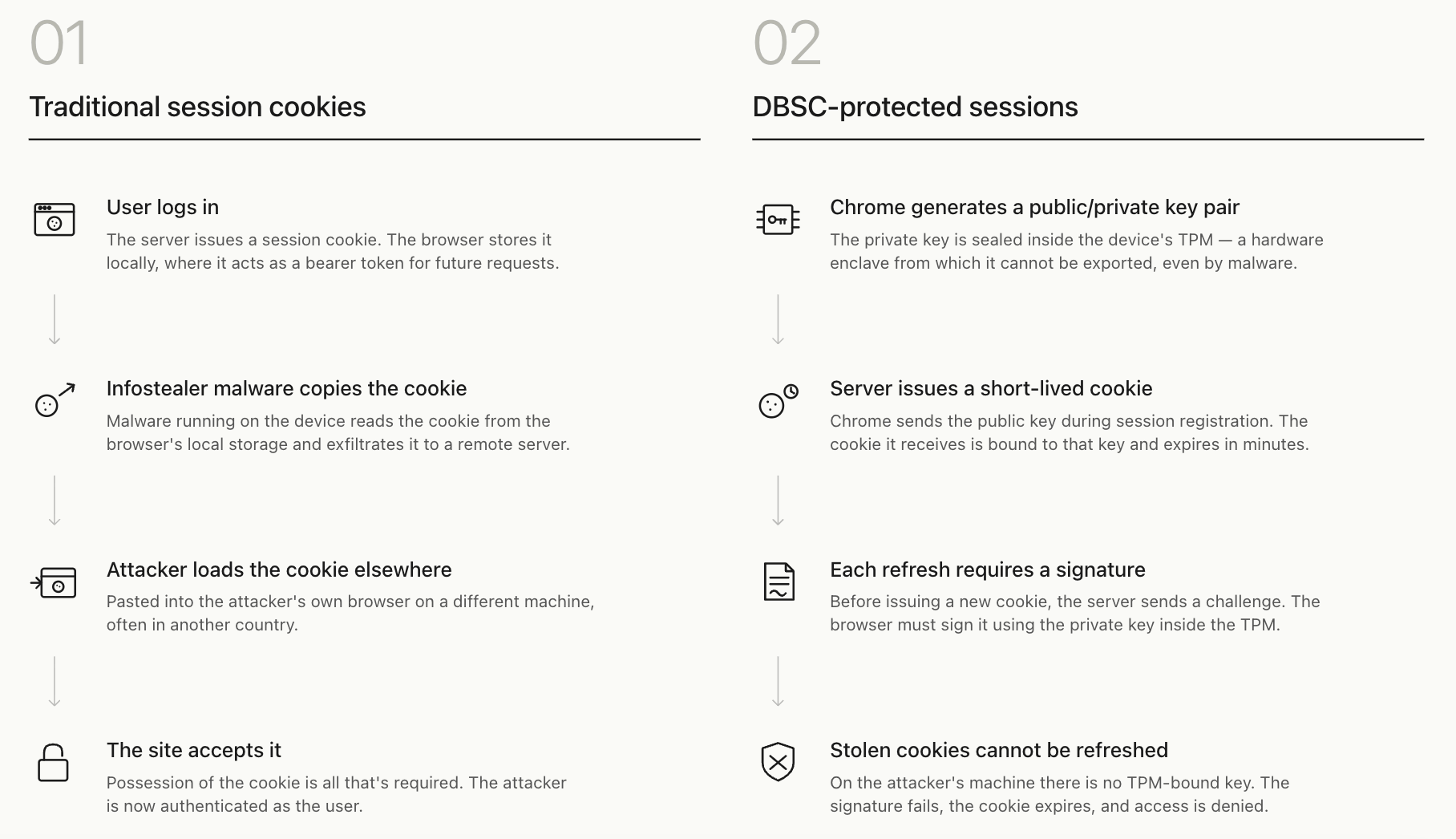 01

Traditional session cookies

User logs in

The server issues a session cookie. The browser stores it locally, where it acts as a bearer token for future requests.

Infostealer malware copies the cookie

Malware running on the device reads the cookie from the browser's local storage and exfiltrates it to a remote server.

Attacker loads the cookie elsewhere

Pasted into the attacker's own browser on a different machine, often in another country.

The site accepts it

Possession of the cookie is all that's required. The attacker is now authenticated as the user.

02

DBSC-protected sessions

Chrome generates a public/private key pair

The private key is sealed inside the device's TPM — a hardware enclave from which it cannot be exported, even by malware.

Server issues a short-lived cookie

Chrome sends the public key during session registration. The cookie it receives is bound to that key and expires in minutes.

Each refresh requires a signature

Before issuing a new cookie, the server sends a challenge. The browser must sign it using the private key inside the TPM.

Stolen cookies cannot be refreshed

On the attacker's machine there is no TPM-bound key. The signature fails, the cookie expires, and access is denied.